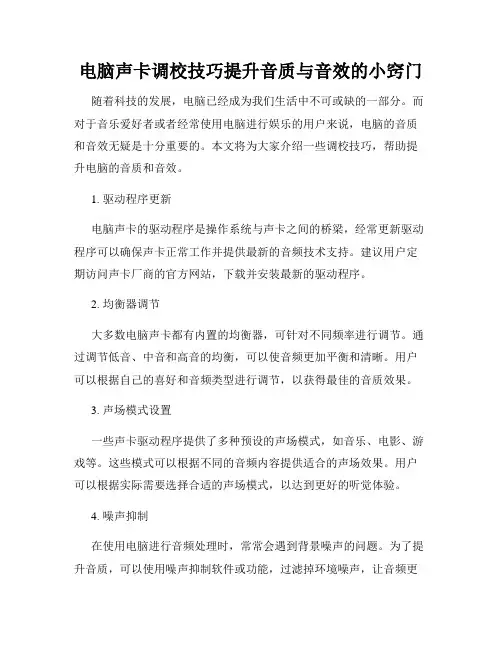 电脑声卡调校技巧提升音质与音效的小窍门

随着科技的发展，电脑已经成为我们生活中不可或缺的一部分。而对于音乐爱好者或者经常使用电脑进行娱乐的用户来说，电脑的音质和音效无疑是十分重要的。本文将为大家介绍一些调校技巧，帮助提升电脑的音质和音效。

1. 驱动程序更新

电脑声卡的驱动程序是操作系统与声卡之间的桥梁，经常更新驱动程序可以确保声卡正常工作并提供最新的音频技术支持。建议用户定期访问声卡厂商的官方网站，下载并安装最新的驱动程序。

2. 均衡器调节

大多数电脑声卡都有内置的均衡器，可针对不同频率进行调节。通过调节低音、中音和高音的均衡，可以使音频更加平衡和清晰。用户可以根据自己的喜好和音频类型进行调节，以获得最佳的音质效果。

3. 声场模式设置

一些声卡驱动程序提供了多种预设的声场模式，如音乐、电影、游戏等。这些模式可以根据不同的音频内容提供适合的声场效果。用户可以根据实际需要选择合适的声场模式，以达到更好的听觉体验。

4. 噪声抑制

在使用电脑进行音频处理时，常常会遇到背景噪声的问题。为了提升音质，可以使用噪声抑制软件或功能，过滤掉环境噪声，让音频更